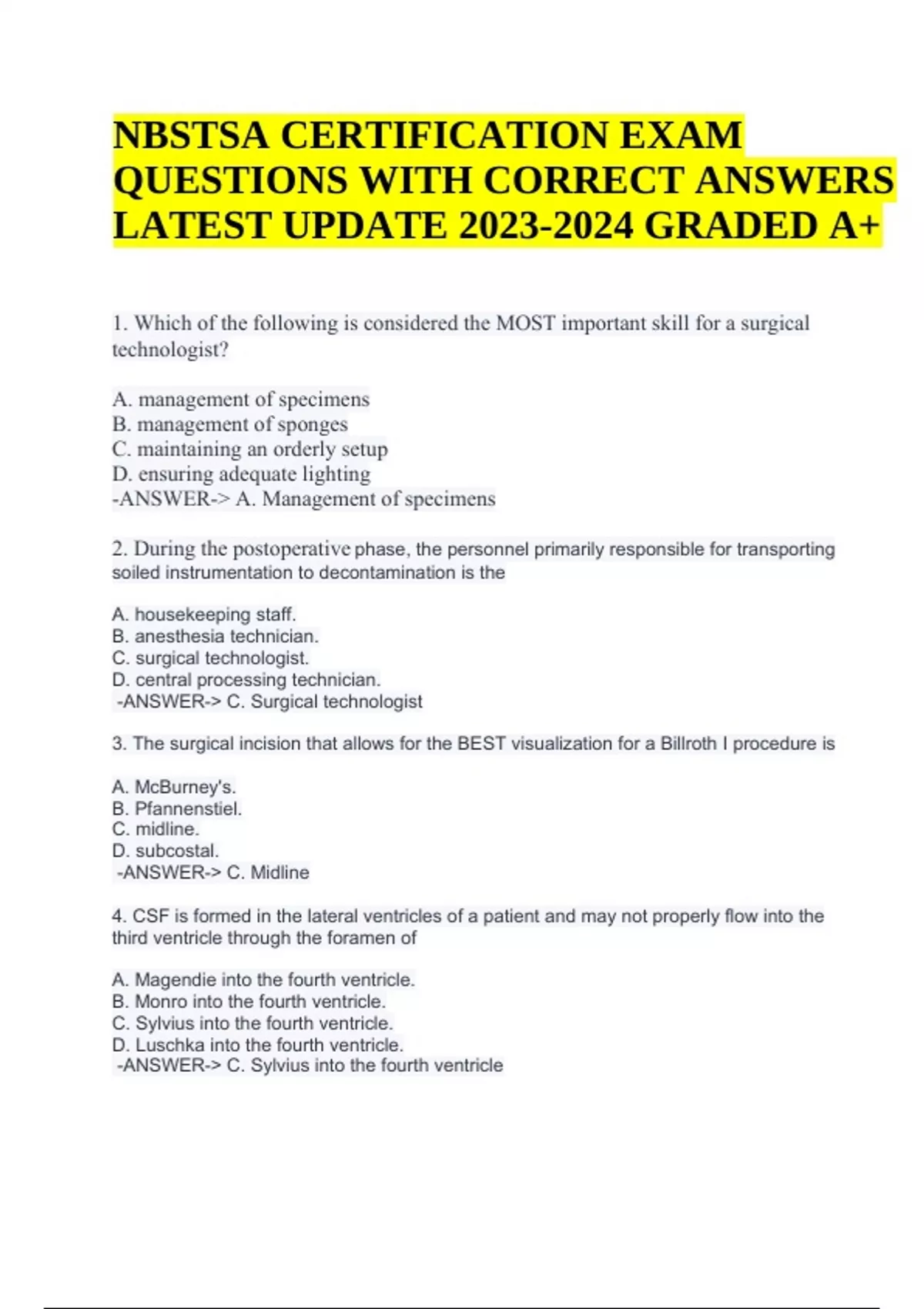 NBSTSA CERTIFICATION EXAM QUESTIONS WITH CORRECT ANSWERS LATEST UPDATE 2023-2024 GRADED A+

1. Which of the following is considered the MOST important skill for a surgical technologist?

A. management of specimens
B. management of sponges
C. maintaining an orderly setup
D. ensuring adequate lighting
-ANSWER-> A. Management of specimens

2. During the postoperative phase, the personnel primarily responsible for transporting soiled instrumentation to decontamination is the

A. housekeeping staff.
B. anesthesia technician.
C. surgical technologist.
D. central processing technician.
-ANSWER-> C. Surgical technologist

3. The surgical incision that allows for the BEST visualization for a Billroth I procedure is

A. McBurney's.
B. Pfannenstiel.
C. midline.
D. subcostal.
-ANSWER-> C. Midline

4. CSF is formed in the lateral ventricles of a patient and may not properly flow into the third ventricle through the foramen of

A. Magendie into the fourth ventricle.
B. Monro into the fourth ventricle.
C. Sylvius into the fourth ventricle.
D. Luschka into the fourth ventricle.
-ANSWER-> C. Sylvius into the fourth ventricle